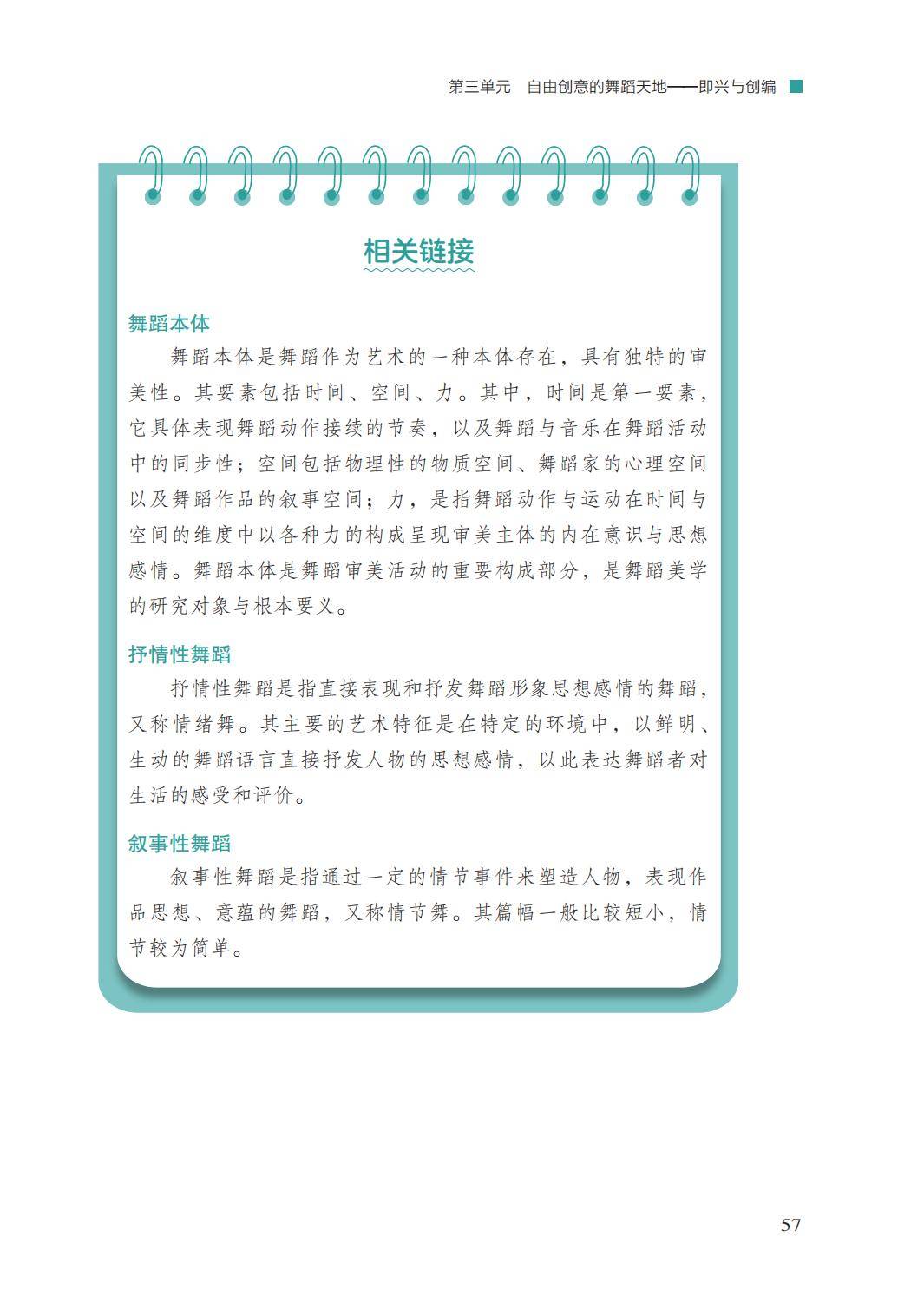 第三单元 自由创意的舞蹈天地——即兴与创编

相关链接

舞蹈本体

舞蹈本体是舞蹈作为艺术的一种本体存在，具有独特的审美性。其要素包括时间、空间、力。其中，时间是第一要素，它具体表现舞蹈动作接续的节奏，以及舞蹈与音乐在舞蹈活动中的同步性；空间包括物理性的物质空间、舞蹈家的心理空间以及舞蹈作品的叙事空间；力，是指舞蹈动作与运动在时间与空间的维度中以各种力的构成呈现审美主体的内在意识与思想感情。舞蹈本体是舞蹈审美活动的重要构成部分，是舞蹈美学的研究对象与根本要义。

抒情性舞蹈

抒情性舞蹈是指直接表现和抒发舞蹈形象思想感情的舞蹈，又称情绪舞。其主要的艺术特征是在特定的环境中，以鲜明、生动的舞蹈语言直接抒发人物的思想感情，以此表达舞蹈者对生活的感受和评价。

叙事性舞蹈

叙事性舞蹈是指通过一定的情节事件来塑造人物，表现作品思想、意蕴的舞蹈，又称情节舞。其篇幅一般比较短小，情节较为简单。

57